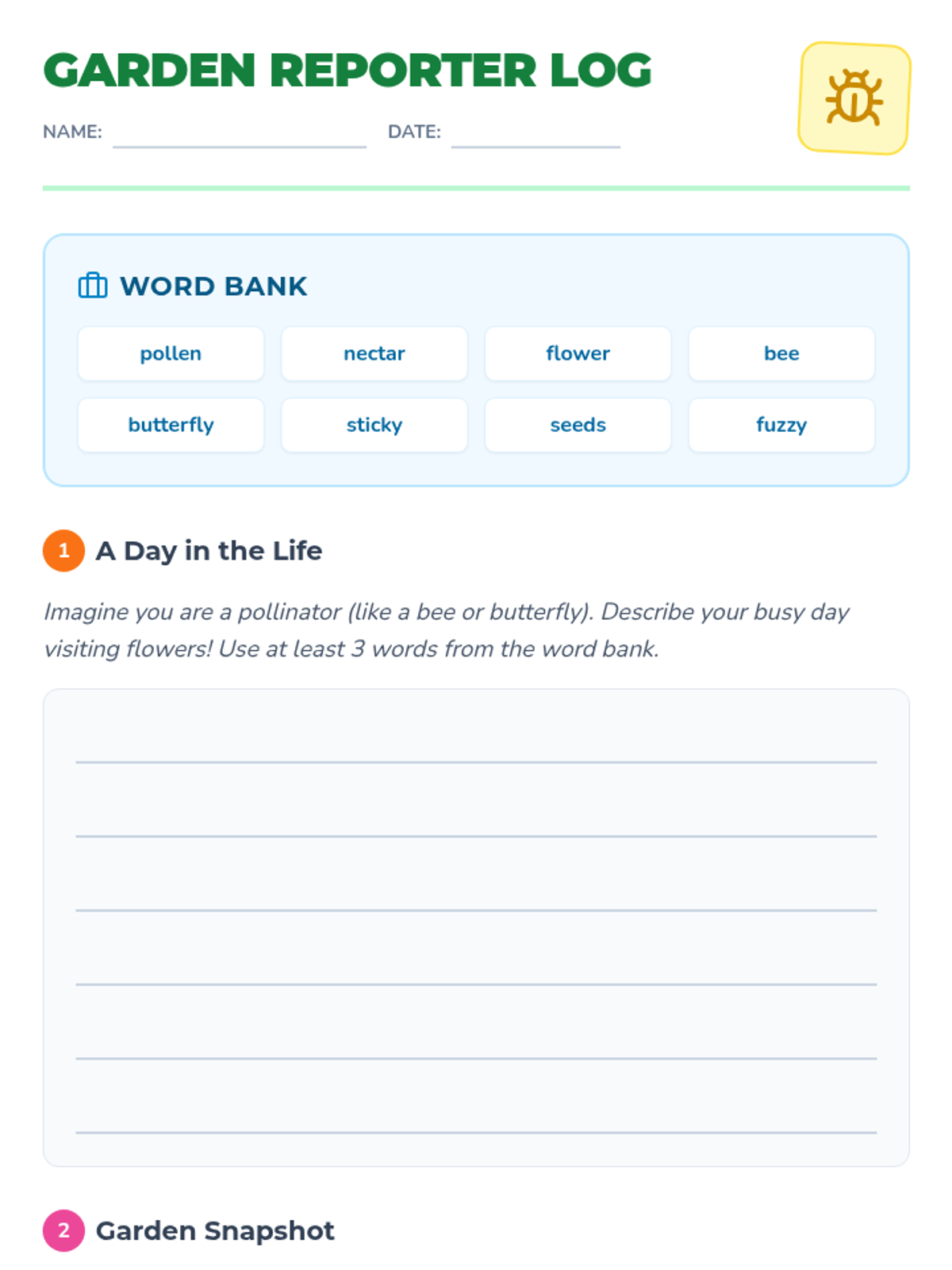 GARDEN REPORTER LOG

NAME: ____ DATE: ____

WORD BANK

pollen nectar flower bee

butterfly sticky seeds fuzzy

1 A Day in the Life

Imagine you are a pollinator (like a bee or butterfly). Describe your busy day visiting flowers! Use at least 3 words from the word bank.

____
____
____
____
____
____

2 Garden Snapshot